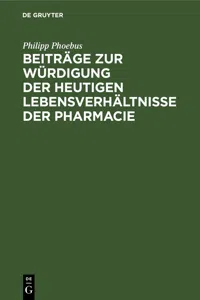 DE GRUYTER

Philipp Phoebus

BEITRÄGE ZUR WÜRDIGUNG DER HEUTIGEN LEBENSVERHÄLTNISSE DER PHARMACIE

DE
G